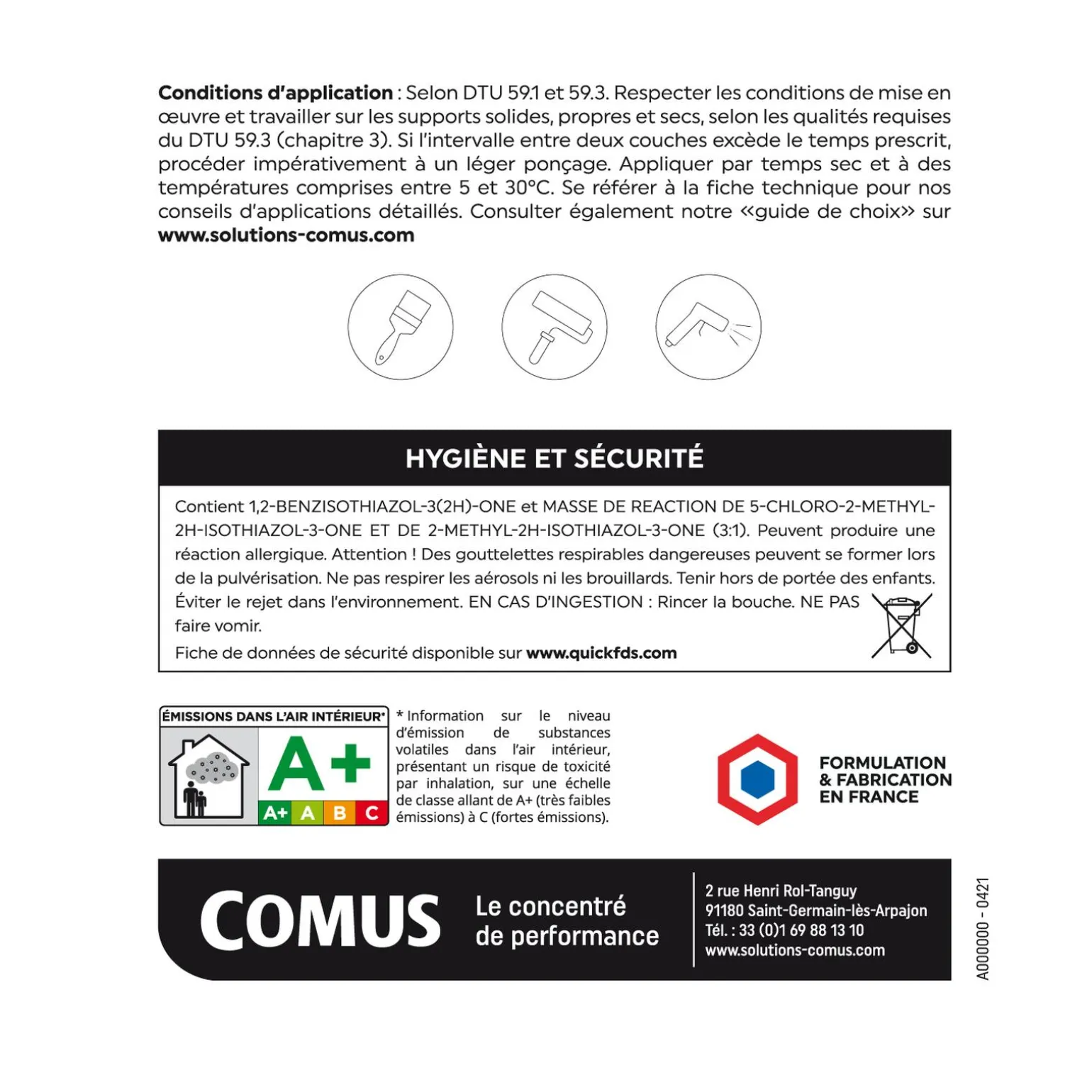 Conditions d'application : Selon DTU 59.1 et 59.3. Respecter les conditions de mise en œuvre et travailler sur les supports solides, propres et secs, selon les qualités requises du DTU 59.3 (chapitre 3). Si l'intervalle entre deux couches excède le temps prescrit, procéder impérativement à un léger ponçage. Appliquer par temps sec et à des températures comprises entre 5 et 30°C. Se référer à la fiche technique pour nos conseils d'applications détaillés. Consulter également notre «guide de choix» sur www.solutions-comus.com

HYGIÈNE ET SÉCURITÉ

Contient 1,2-BENZISOTHIAZOL-3(2H)-ONE et MASSE DE REACTION DE 5-CHLORO-2-METHYL-2H-ISOTHIAZOL-3-ONE ET DE 2-METHYL-2H-ISOTHIAZOL-3-ONE (3:1). Peuvent produire une réaction allergique. Attention ! Des gouttelettes respirables dangereuses peuvent se former lors de la pulvérisation. Ne pas respirer les aérosols ni les brouillards. Tenir hors de portée des enfants. Éviter le rejet dans l'environnement. EN CAS D'INGESTION : Rincer la bouche. NE PAS faire vomir.

Fiche de données de sécurité disponible sur www.quickfds.com

ÉMISSIONS DANS L'AIR INTÉRIEUR*

A+

A+ A B C

* Information sur le niveau d'émission de substances volatiles dans l'air intérieur, présentant un risque de toxicité par inhalation, sur une échelle de classe allant de A+ (très faibles émissions) à C (fortes émissions).

FORMULATION
& FABRICATION
EN FRANCE

COMUS

Le concentré
de performance

2 rue Henri Rol-Tanguy
91180 Saint-Germain-lès-Arpajon
Tél. : 33 (0)1 69 88 13 10
www.solutions-comus.com

A000000 - 0421